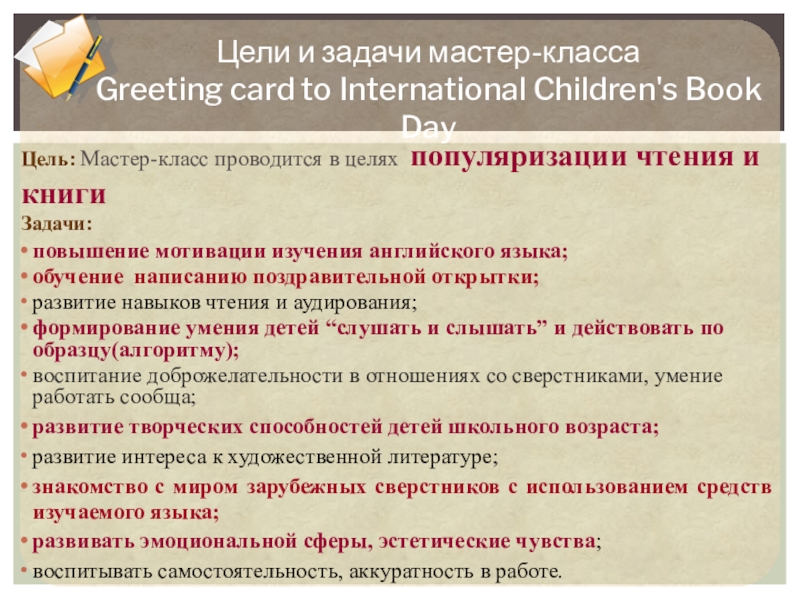 Цели и задачи мастер-класса
Greeting card to International Children's Book Day

Цель: Мастер-класс проводится в целях популяризации чтения и книги

Задачи:

• повышение мотивации изучения английского языка;
• обучение написанию поздравительной открытки;
• развитие навыков чтения и аудирования;
• формирование умения детей "слушать и слышать" и действовать по образцу(алгоритму);
• воспитание доброжелательности в отношениях со сверстниками, умение работать сообща;
• развитие творческих способностей детей школьного возраста;
• развитие интереса к художественной литературе;
• знакомство с миром зарубежных сверстников с использованием средств изучаемого языка;
• развивать эмоциональной сферы, эстетические чувства;
• воспитывать самостоятельность, аккуратность в работе.